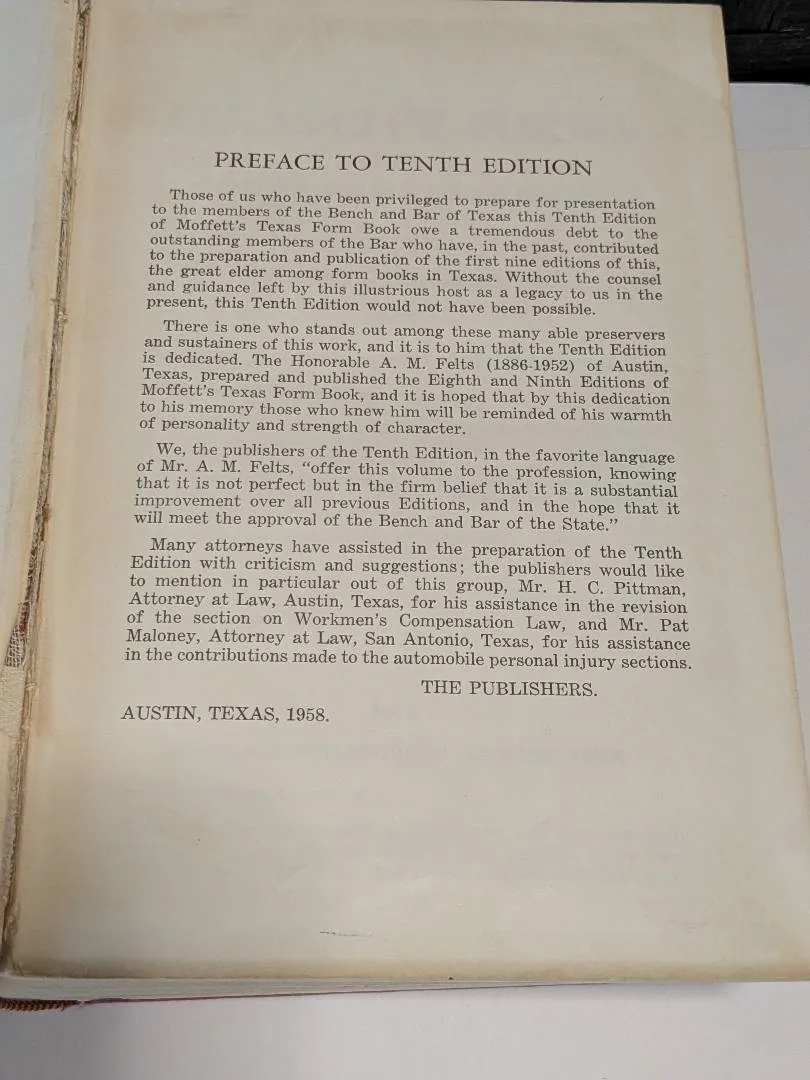 PREFACE TO TENTH EDITION

Those of us who have been privileged to prepare for presentation to the members of the Bench and Bar of Texas this Tenth Edition of Moffett's Texas Form Book owe a tremendous debt to the outstanding members of the Bar who have, in the past, contributed to the preparation and publication of the first nine editions of this, the great elder among form books in Texas. Without the counsel and guidance left by this illustrious host as a legacy to us in the present, this Tenth Edition would not have been possible.

There is one who stands out among these many able preservers and sustainers of this work, and it is to him that the Tenth Edition is dedicated. The Honorable A. M. Felts (1886-1952) of Austin, Texas, prepared and published the Eighth and Ninth Editions of Moffett's Texas Form Book, and it is hoped that by this dedication to his memory those who knew him will be reminded of his warmth of personality and strength of character.

We, the publishers of the Tenth Edition, in the favorite language of Mr. A. M. Felts, "offer this volume to the profession, knowing that it is not perfect but in the firm belief that it is a substantial improvement over all previous Editions, and in the hope that it will meet the approval of the Bench and Bar of the State."

Many attorneys have assisted in the preparation of the Tenth Edition with criticism and suggestions; the publishers would like to mention in particular out of this group, Mr. H. C. Pittman, Attorney at Law, Austin, Texas, for his assistance in the revision of the section on Workmen's Compensation Law, and Mr. Pat Maloney, Attorney at Law, San Antonio, Texas, for his assistance in the contributions made to the automobile personal injury sections.

THE PUBLISHERS.

AUSTIN, TEXAS, 1958.